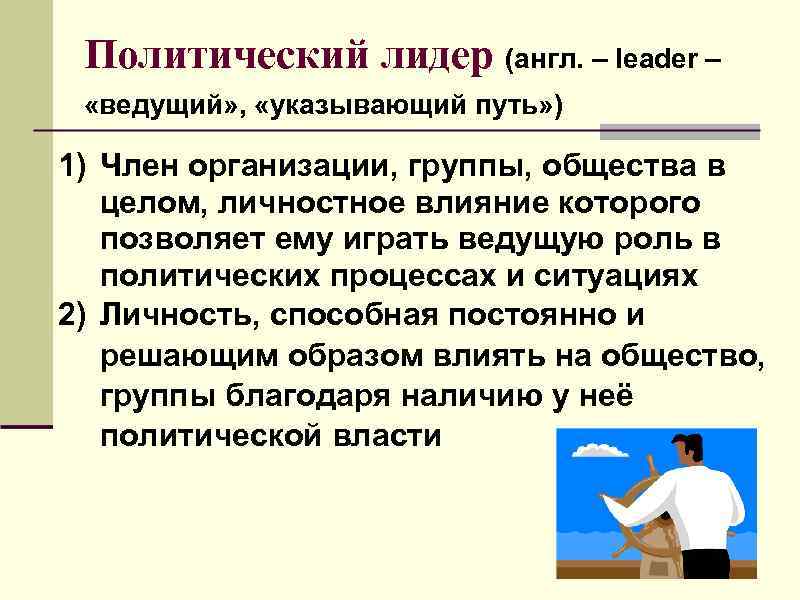 Политический лидер (англ. – leader – «ведущий», «указывающий путь»)

1) Член организации, группы, общества в целом, личностное влияние которого позволяет ему играть ведущую роль в политических процессах и ситуациях
2) Личность, способная постоянно и решающим образом влиять на общество, группы благодаря наличию у неё политической власти